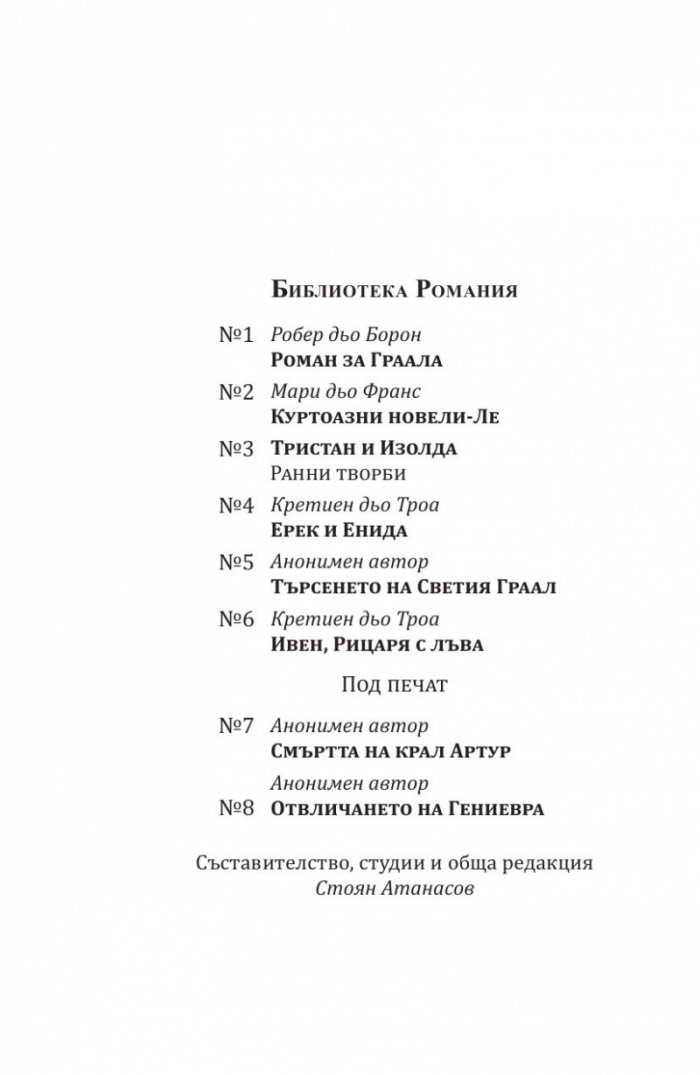 Библиотека Романия

№1 Робер дьо Борон
Роман за Граала

№2 Мари дьо Франс
Куртоазни новели-Ле

№3 Тристан и Изолда
Ранни творби

№4 Кретиен дьо Троа
Ерек и Енида

№5 Анонимен автор
Търсенето на Светия Граал

№6 Кретиен дьо Троа
Ивен, Рицаря с лъва

Под печат

№7 Анонимен автор
Смъртта на крал Артур

Анонимен автор
№8 Отвличането на Гениевра

Съставителство, студии и обща редакция
Стоян Атанасов